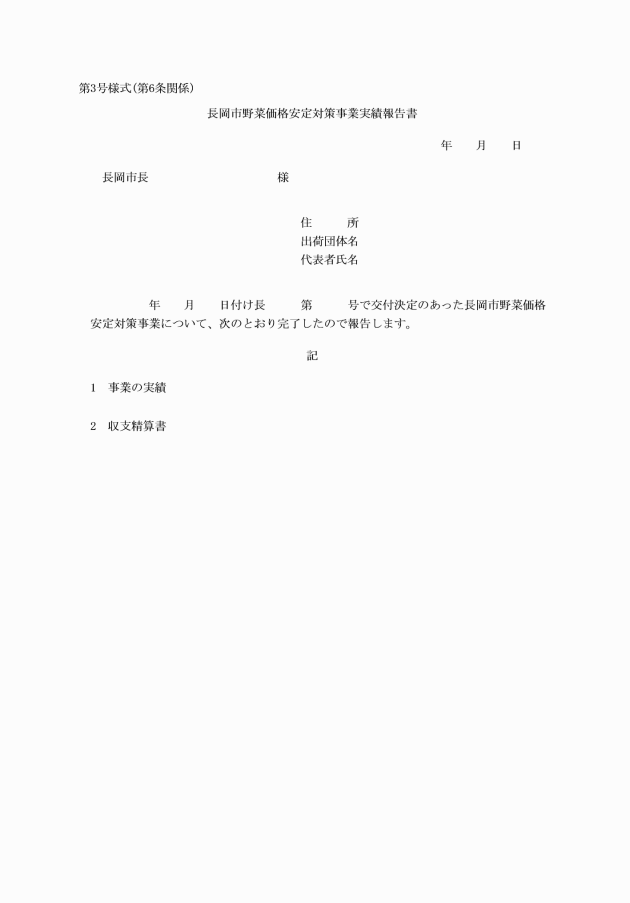 第3号様式(第6条関係)

長岡市野菜価格安定対策事業実績報告書

年　　月　　日

長岡市長　　　　　　　　様

住　　所
出荷団体名
代表者氏名

年　　月　　日付け長　　　第　　　号で交付決定のあった長岡市野菜価格安定対策事業について、次のとおり完了したので報告します。

記

1　事業の実績

2　収支精算書